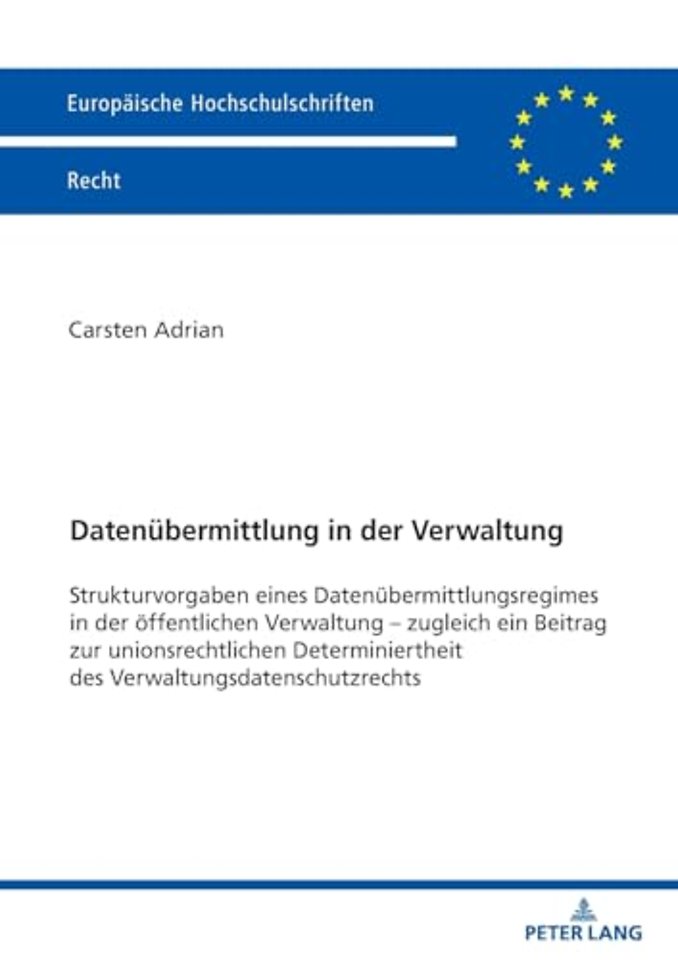 Europäische Hochschulschriften

Recht

Carsten Adrian

Datenübermittlung in der Verwaltung

Strukturvorgaben eines Datenübermittlungsregimes in der öffentlichen Verwaltung – zugleich ein Beitrag zur unionsrechtlichen Determiniertheit des Verwaltungsdatenschutzrechts

PETER LANG